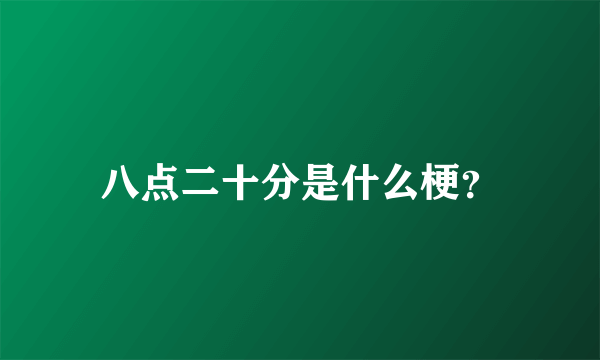 八点二十分是什么梗?